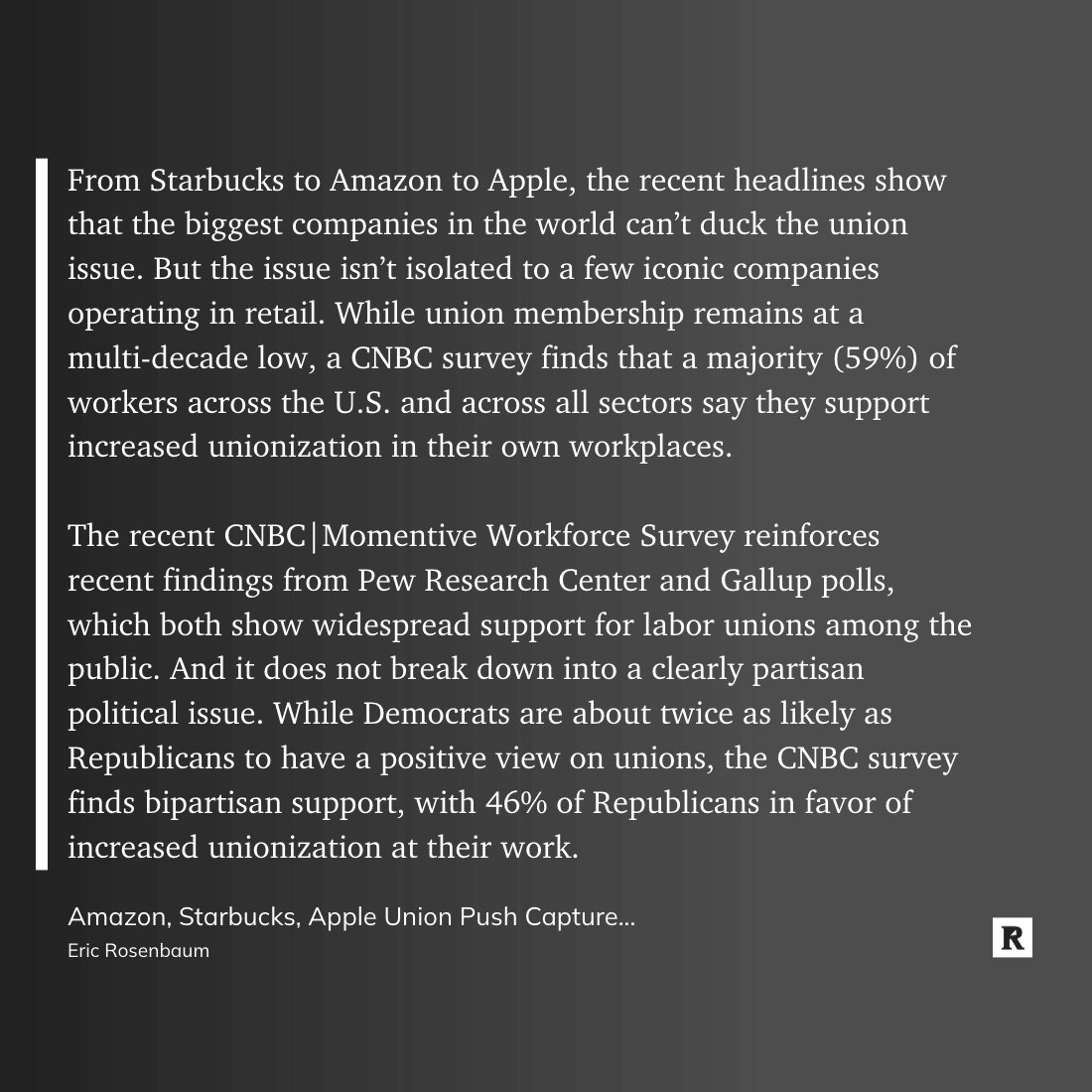 From Starbucks to Amazon to Apple, the recent headlines show that the biggest companies in the world can't duck the union issue. But the issue isn't isolated to a few iconic companies operating in retail. While union membership remains at a multi-decade low, a CNBC survey finds that a majority (59%) of workers across the U.S. and across all sectors say they support increased unionization in their own workplaces.

The recent CNBC|Momentive Workforce Survey reinforces recent findings from Pew Research Center and Gallup polls, which both show widespread support for labor unions among the public. And it does not break down into a clearly partisan political issue. While Democrats are about twice as likely as Republicans to have a positive view on unions, the CNBC survey finds bipartisan support, with 46% of Republicans in favor of increased unionization at their work.

Amazon, Starbucks, Apple Union Push Capture...
Eric Rosenbaum

R